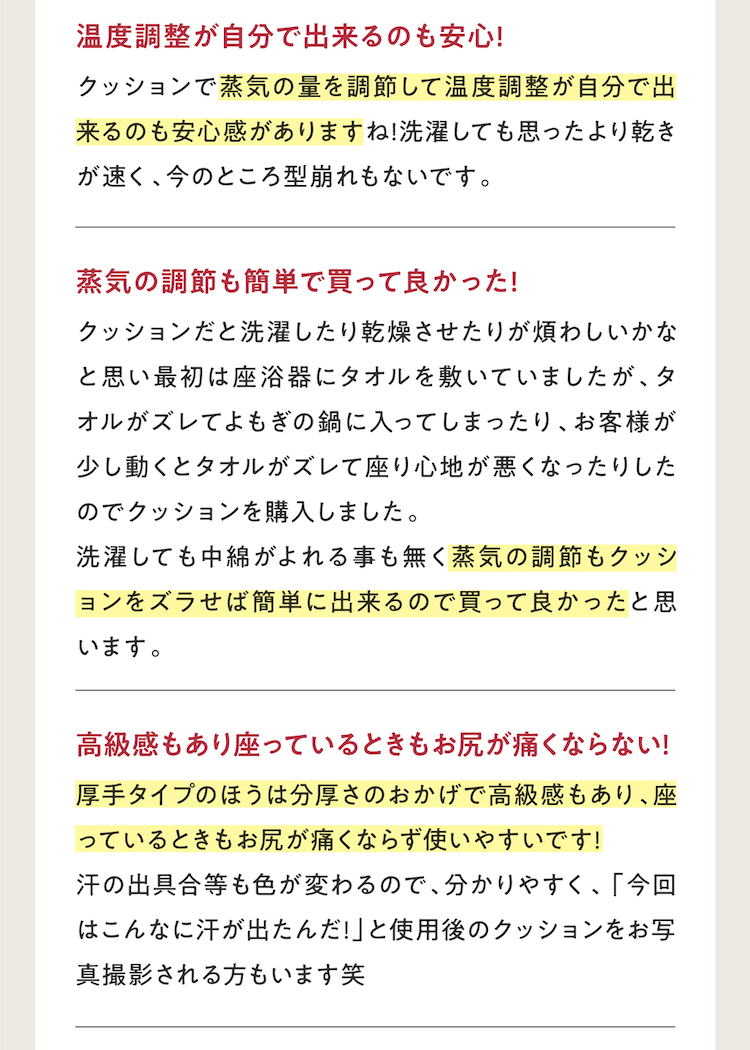 温度調整が自分で出来るのも安心!

クッションで蒸気の量を調節して温度調整が自分で出来るのも安心感がありますね!洗濯しても思ったより乾きが速く、今のところ型崩れもないです。

蒸気の調節も簡単で買って良かった!

クッションだと洗濯したり乾燥させたりが煩わしいかなと思い最初は座浴器にタオルを敷いていましたが、タオルがズレてよもぎの鍋に入ってしまったり、お客様が少し動くとタオルがズレて座り心地が悪くなったりしたのでクッションを購入しました。

洗濯しても中綿がよれる事も無く蒸気の調節もクッションをズラせば簡単に出来るので買って良かったと思います。

高級感もあり座っているときもお尻が痛くならない!

厚手タイプのほうは分厚さのおかげで高級感もあり、座っているときもお尻が痛くならず使いやすいです!

汗の出具合等も色が変わるので、分かりやすく、「今回はこんなに汗が出たんだ!」と使用後のクッションをお写真撮影される方もいます笑